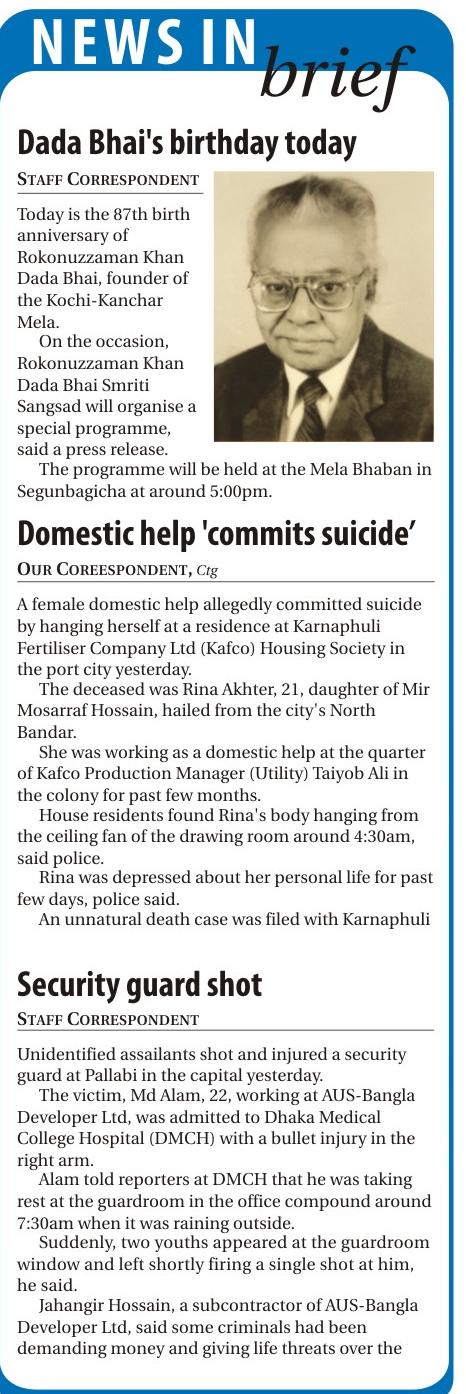 NEWS IN brief

Dada Bhai's birthday today

STAFF CORRESPONDENT

Today is the 87th birth anniversary of Rokonuzzaman Khan Dada Bhai, founder of the Kochi-Kanchar Mela.

On the occasion, Rokonuzzaman Khan Dada Bhai Smriti Sangsad will organise a special programme, said a press release.

The programme will be held at the Mela Bhaban in Segunbagicha at around 5:00pm.

Domestic help 'commits suicide'

OUR COREESPONDENT, Ctg

A female domestic help allegedly committed suicide by hanging herself at a residence at Karnaphuli Fertiliser Company Ltd (Kafco) Housing Society in the port city yesterday.

The deceased was Rina Akhter, 21, daughter of Mir Mosarraf Hossain, hailed from the city's North Bandar.

She was working as a domestic help at the quarter of Kafco Production Manager (Utility) Taiyob Ali in the colony for past few months.

House residents found Rina's body hanging from the ceiling fan of the drawing room around 4:30am, said police.

Rina was depressed about her personal life for past few days, police said.

An unnatural death case was filed with Karnaphuli

Security guard shot

STAFF CORRESPONDENT

Unidentified assailants shot and injured a security guard at Pallabi in the capital yesterday.

The victim, Md Alam, 22, working at AUS-Bangla Developer Ltd, was admitted to Dhaka Medical College Hospital (DMCH) with a bullet injury in the right arm.

Alam told reporters at DMCH that he was taking rest at the guardroom in the office compound around 7:30am when it was raining outside.

Suddenly, two youths appeared at the guardroom window and left shortly firing a single shot at him, he said.

Jahangir Hossain, a subcontractor of AUS-Bangla Developer Ltd, said some criminals had been demanding money and giving life threats over the